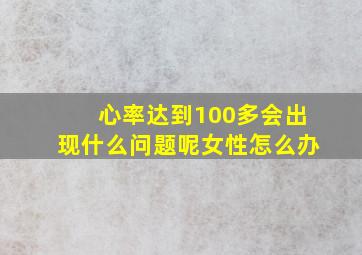 心率达到100多会出现什么问题呢女性怎么办